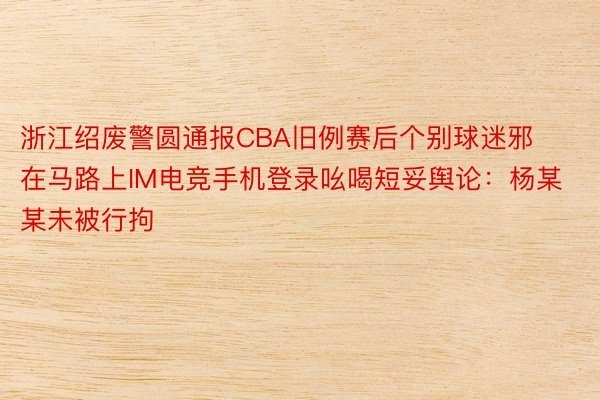 浙江绍废警圆通报CBA旧例赛后个别球迷邪在马路上IM电竞手机登录吆喝短妥舆论：杨某某未被行拘